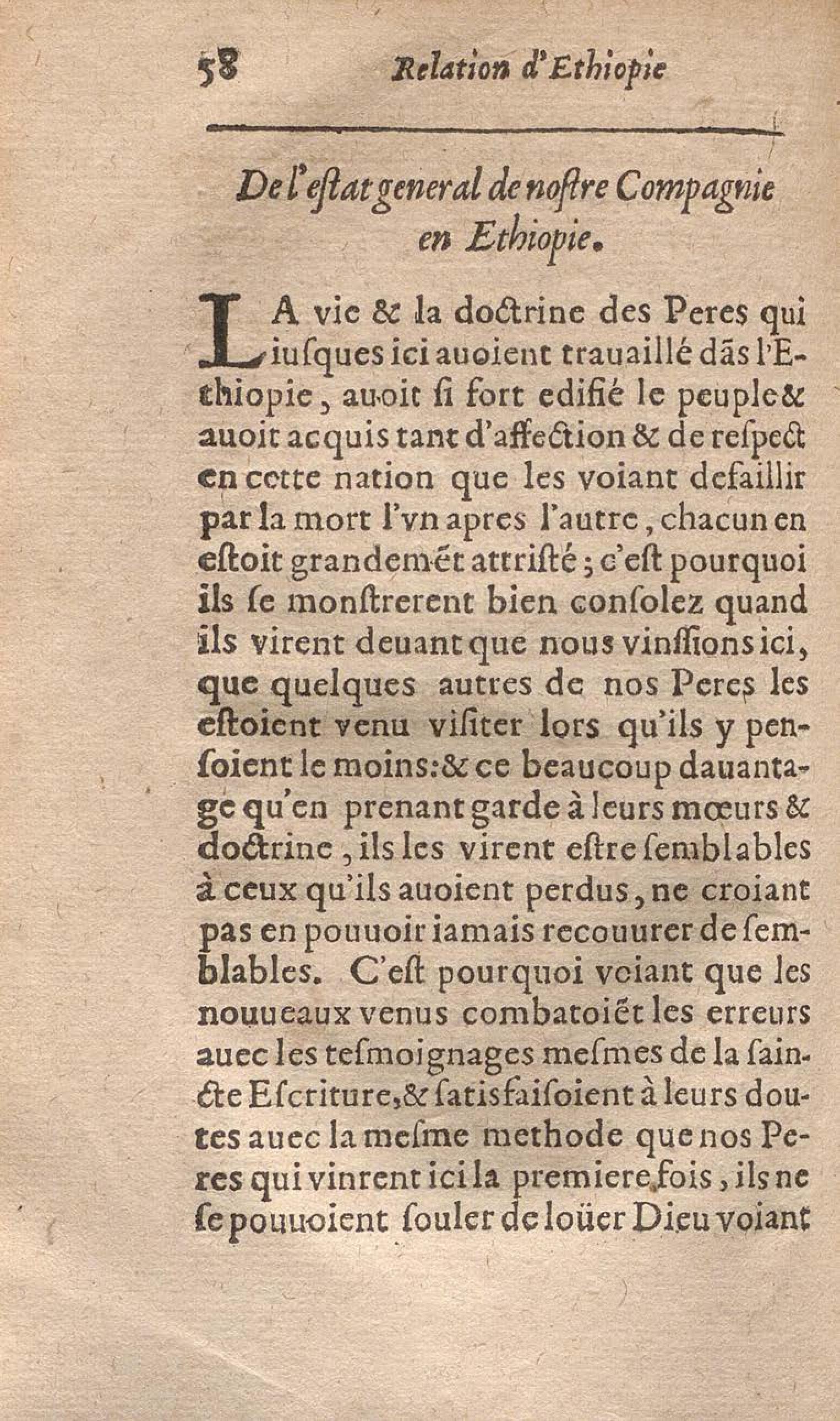 58 Relation d'Ethiopie

De l'estat general de nostre Compagnie en Ethiopie.

LA vie & la doctrine des Peres qui iusques ici auoient trauaillé dãs l'Ethiopie, auoit si fort edifié le peuple & auoit acquis tant d'affection & de respect en cette nation que les voiant defaillir par la mort l'vn apres l'autre, chacun en estoit grandemẽt attristé; c'est pourquoi ils se monstrerent bien consolez quand ils virent deuant que nous vinssions ici, que quelques autres de nos Peres les estoient venu visiter lors qu'ils y pensoient le moins: & ce beaucoup dauantage qu'en prenant garde à leurs mœurs & doctrine, ils les virent estre semblables à ceux qu'ils auoient perdus, ne croiant pas en pouuoir iamais recouurer de semblables. C'est pourquoi voiant que les nouueaux venus combatoiẽt les erreurs auec les tesmoignages mesmes de la saincte Escriture, & satisfaisoient à leurs doutes auec la mesme methode que nos Peres qui vinrent ici la premiere fois, ils ne se pouuoient souler de loüer Dieu voiant